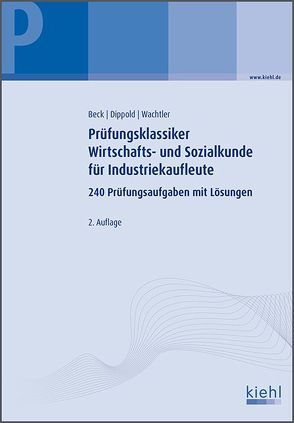 P

www.kiehl.de

Beck | Dippold | Wachtler

Prüfungsklassiker Wirtschafts- und Sozialkunde für Industriekaufleute

240 Prüfungsaufgaben mit Lösungen

2. Auflage

kiehl